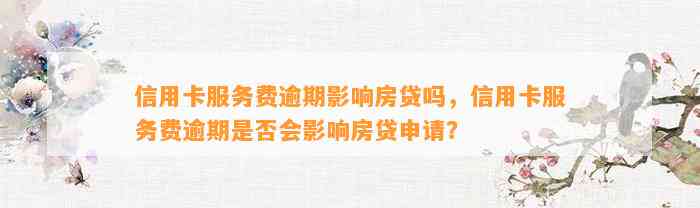 信用卡服务费逾期影响房贷吗，信用卡服务费逾期是否会影响房贷申请?